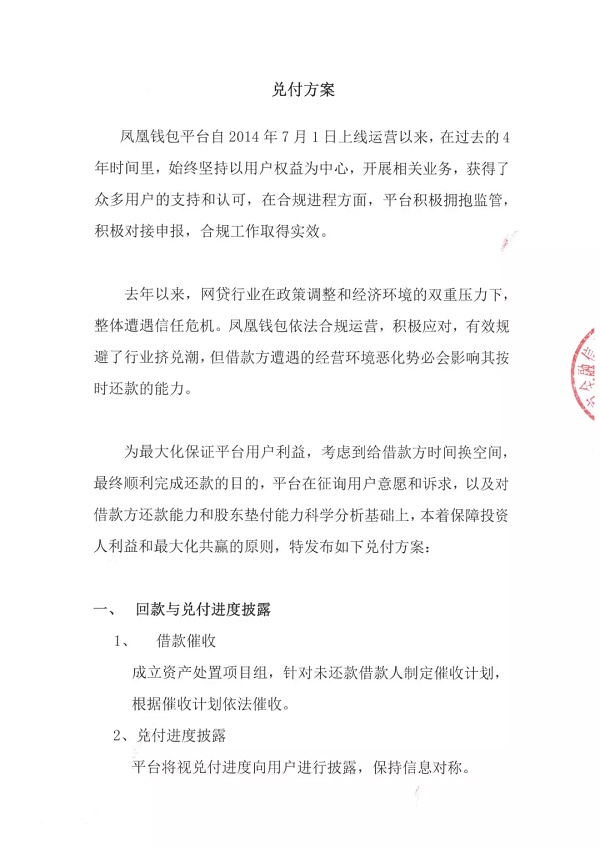 兑付方案

凤凰钱包平台自 2014 年 7 月 1 日上线运营以来，在过去的 4 年时间里，始终坚持以用户权益为中心，开展相关业务，获得了众多用户的支持和认可，在合规进程方面，平台积极拥抱监管，积极对接申报，合规工作取得实效。

去年以来，网贷行业在政策调整和经济环境的双重压力下，整体遭遇信任危机。凤凰钱包依法合规运营，积极应对，有效规避了行业挤兑潮，但借款方遭遇的经营环境恶化势必会影响其按时还款的能力。

为最大化保证平台用户利益，考虑到给借款方时间换空间，最终顺利完成还款的目的，平台在征询用户意愿和诉求，以及对借款方还款能力和股东垫付能力科学分析基础上，本着保障投资人利益和最大化共赢的原则，特发布如下兑付方案：

一、 回款与兑付进度披露

1、 借款催收

成立资产处置项目组，针对未还款借款人制定催收计划，根据催收计划依法催收。

2、兑付进度披露

平台将视兑付进度向用户进行披露，保持信息对称。